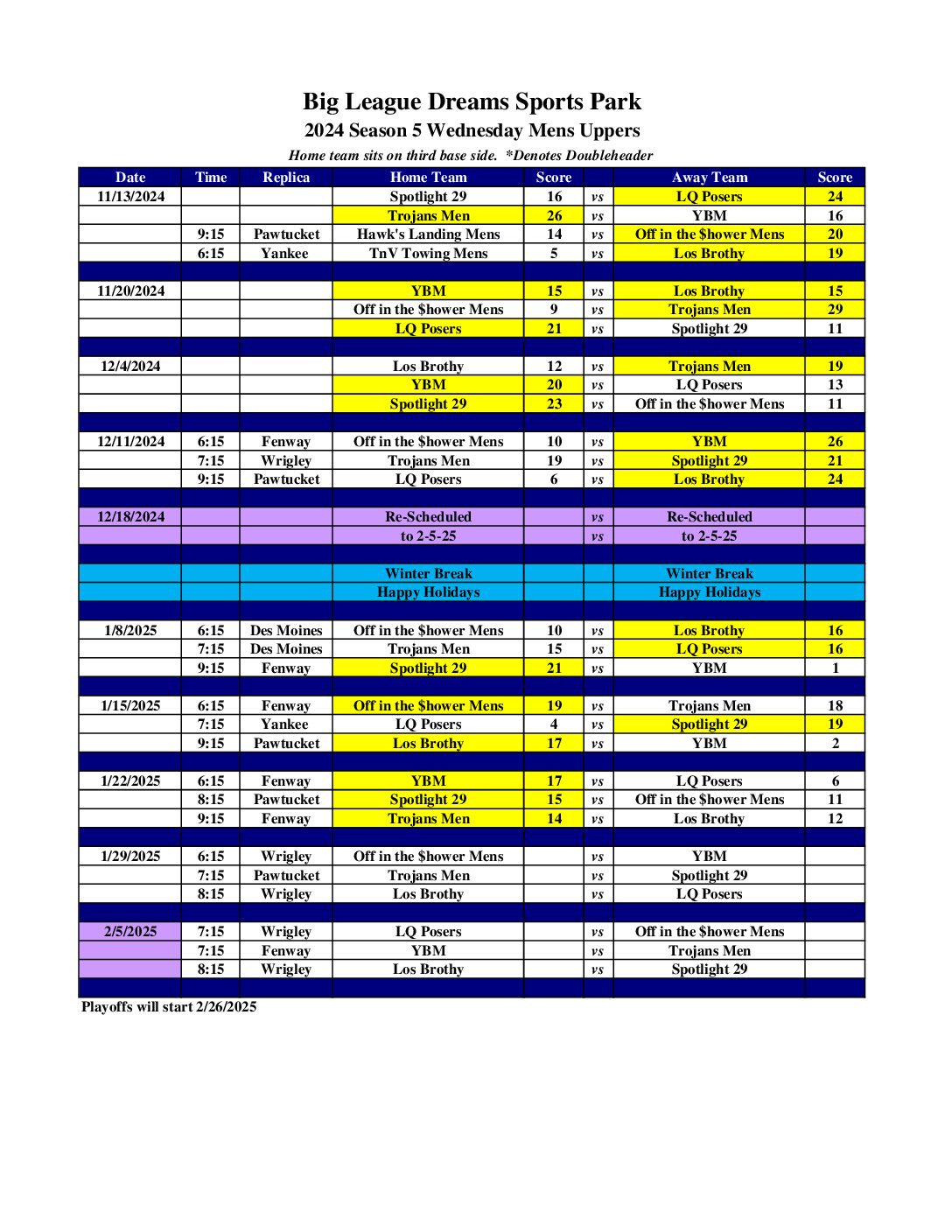 Big League Dreams Sports Park

2024 Season 5 Wednesday Mens Uppers

Home team sits on third base side. *Denotes Doubleheader

| Date | Time | Replica | Home Team | Score | | Away Team | Score |
|---|---|---|---|---|---|---|---|
| 11/13/2024 | | | Spotlight 29 | 16 | vs | LQ Posers | 24 |
| | | | Trojans Men | 26 | vs | YBM | 16 |
| | 9:15 | Pawtucket | Hawk's Landing Mens | 14 | vs | Off in the $hower Mens | 20 |
| | 6:15 | Yankee | TnV Towing Mens | 5 | vs | Los Brothy | 19 |
| | | | | | | | |
| 11/20/2024 | | | YBM | 15 | vs | Los Brothy | 15 |
| | | | Off in the $hower Mens | 9 | vs | Trojans Men | 29 |
| | | | LQ Posers | 21 | vs | Spotlight 29 | 11 |
| | | | | | | | |
| 12/4/2024 | | | Los Brothy | 12 | vs | Trojans Men | 19 |
| | | | YBM | 20 | vs | LQ Posers | 13 |
| | | | Spotlight 29 | 23 | vs | Off in the $hower Mens | 11 |
| | | | | | | | |
| 12/11/2024 | 6:15 | Fenway | Off in the $hower Mens | 10 | vs | YBM | 26 |
| | 7:15 | Wrigley | Trojans Men | 19 | vs | Spotlight 29 | 21 |
| | 9:15 | Pawtucket | LQ Posers | 6 | vs | Los Brothy | 24 |
| | | | | | | | |
| 12/18/2024 | | | Re-Scheduled | | vs | Re-Scheduled | |
| | | | to 2-5-25 | | vs | to 2-5-25 | |
| | | | | | | | |
| | | | Winter Break | | | Winter Break | |
| | | | Happy Holidays | | | Happy Holidays | |
| | | | | | | | |
| 1/8/2025 | 6:15 | Des Moines | Off in the $hower Mens | 10 | vs | Los Brothy | 16 |
| | 7:15 | Des Moines | Trojans Men | 15 | vs | LQ Posers | 16 |
| | 9:15 | Fenway | Spotlight 29 | 21 | vs | YBM | 1 |
| | | | | | | | |
| 1/15/2025 | 6:15 | Fenway | Off in the $hower Mens | 19 | vs | Trojans Men | 18 |
| | 7:15 | Yankee | LQ Posers | 4 | vs | Spotlight 29 | 19 |
| | 9:15 | Pawtucket | Los Brothy | 17 | vs | YBM | 2 |
| | | | | | | | |
| 1/22/2025 | 6:15 | Fenway | YBM | 17 | vs | LQ Posers | 6 |
| | 8:15 | Pawtucket | Spotlight 29 | 15 | vs | Off in the $hower Mens | 11 |
| | 9:15 | Fenway | Trojans Men | 14 | vs | Los Brothy | 12 |
| | | | | | | | |
| 1/29/2025 | 6:15 | Wrigley | Off in the $hower Mens | | vs | YBM | |
| | 7:15 | Pawtucket | Trojans Men | | vs | Spotlight 29 | |
| | 8:15 | Wrigley | Los Brothy | | vs | LQ Posers | |
| | | | | | | | |
| 2/5/2025 | 7:15 | Wrigley | LQ Posers | | vs | Off in the $hower Mens | |
| | 7:15 | Fenway | YBM | | vs | Trojans Men | |
| | 8:15 | Wrigley | Los Brothy | | vs | Spotlight 29 | |

Playoffs will start 2/26/2025